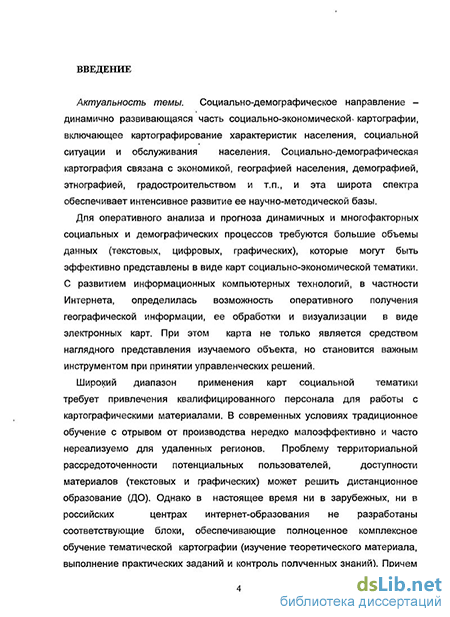 ВВЕДЕНИЕ

Актуальность темы. Социально-демографическое направление – динамично развивающаяся часть социально-экономической картографии, включающее картографирование характеристик населения, социальной ситуации и обслуживания населения. Социально-демографическая картография связана с экономикой, географией населения, демографией, этнографией, градостроительством и т.п., и эта широта спектра обеспечивает интенсивное развитие ее научно-методической базы.

Для оперативного анализа и прогноза динамичных и многофакторных социальных и демографических процессов требуются большие объемы данных (текстовых, цифровых, графических), которые могут быть эффективно представлены в виде карт социально-экономической тематики. С развитием информационных компьютерных технологий, в частности Интернета, определилась возможность оперативного получения географической информации, ее обработки и визуализации в виде электронных карт. При этом карта не только является средством наглядного представления изучаемого объекта, но становится важным инструментом при принятии управленческих решений.

Широкий диапазон применения карт социальной тематики требует привлечения квалифицированного персонала для работы с картографическими материалами. В современных условиях традиционное обучение с отрывом от производства нередко малоэффективно и часто нереализуемо для удаленных регионов. Проблему территориальной рассредоточенности потенциальных пользователей, доступности материалов (текстовых и графических) может решить дистанционное образование (ДО). Однако в настоящее время ни в зарубежных, ни в российских центрах интернет-образования не разработаны соответствующие блоки, обеспечивающие полноценное комплексное обучение тематической картографии (изучение теоретического материала, выполнение практических заданий и контроль полученных знаний). Причем

4

dsLib.net
библиотека диссертаций